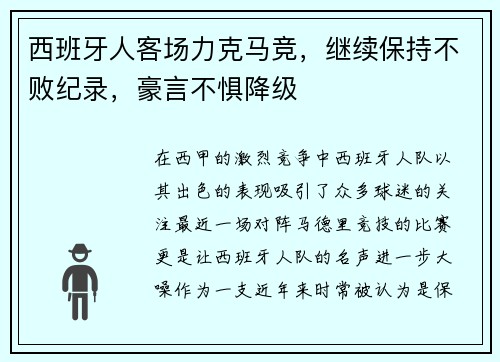 西班牙人客场力克马竞，继续保持不败纪录，豪言不惧降级

在西甲的激烈竞争中西班牙人队以其出色的表现吸引了众多球迷的关注最近一场对阵马德里竞技的比赛更是让西班牙人队的名声进一步大噪作为一支近年来时常被认为是保